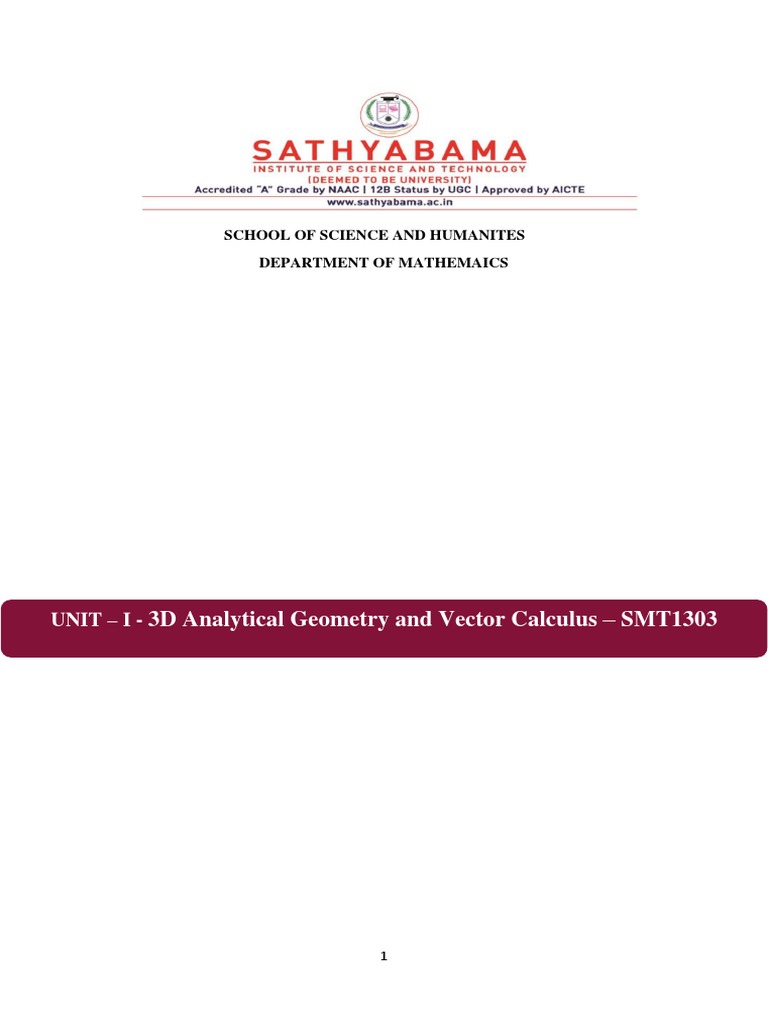 SATHYABAMA
INSTITUTE OF SCIENCE AND TECHNOLOGY
(DEEMED TO BE UNIVERSITY)
Accredited "A" Grade by NAAC | 12B Status by UGC | Approved by AICTE
www.sathyabama.ac.in

SCHOOL OF SCIENCE AND HUMANITES

DEPARTMENT OF MATHEMAICS

UNIT – I - 3D Analytical Geometry and Vector Calculus – SMT1303

1